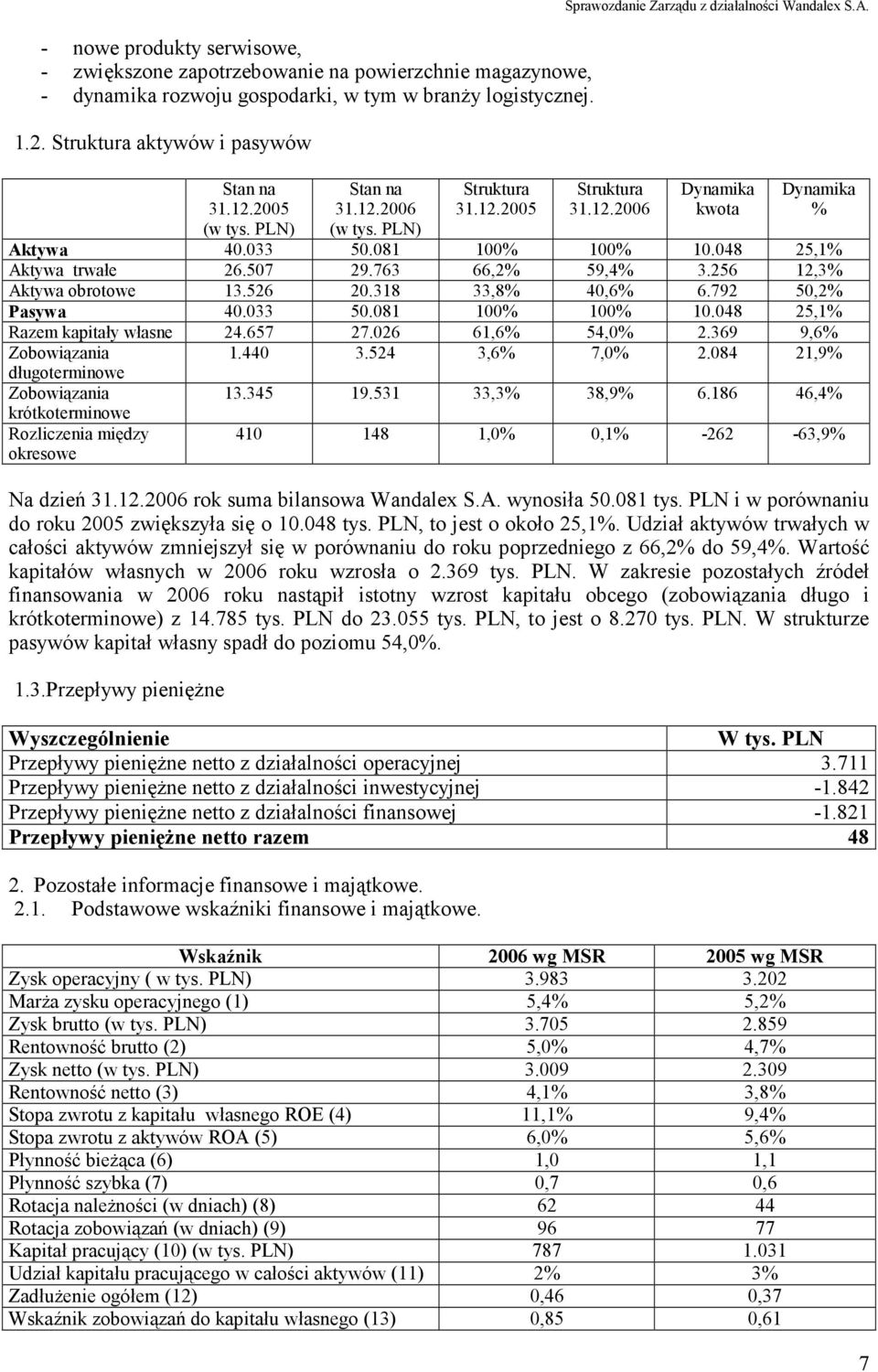 Sprawozdanie Zarządu z działalności Wandalex S.A.

- nowe produkty serwisowe,
- zwiększone zapotrzebowanie na powierzchnie magazynowe,
- dynamika rozwoju gospodarki, w tym w branży logistycznej.

1.2. Struktura aktywów i pasywów

| | Stan na 31.12.2005 (w tys. PLN) | Stan na 31.12.2006 (w tys. PLN) | Struktura 31.12.2005 | Struktura 31.12.2006 | Dynamika kwota | Dynamika % |
|---|---|---|---|---|---|---|
| Aktywa | 40.033 | 50.081 | 100% | 100% | 10.048 | 25,1% |
| Aktywa trwałe | 26.507 | 29.763 | 66,2% | 59,4% | 3.256 | 12,3% |
| Aktywa obrotowe | 13.526 | 20.318 | 33,8% | 40,6% | 6.792 | 50,2% |
| Pasywa | 40.033 | 50.081 | 100% | 100% | 10.048 | 25,1% |
| Razem kapitały własne | 24.657 | 27.026 | 61,6% | 54,0% | 2.369 | 9,6% |
| Zobowiązania długoterminowe | 1.440 | 3.524 | 3,6% | 7,0% | 2.084 | 21,9% |
| Zobowiązania krótkoterminowe | 13.345 | 19.531 | 33,3% | 38,9% | 6.186 | 46,4% |
| Rozliczenia między okresowe | 410 | 148 | 1,0% | 0,1% | -262 | -63,9% |

Na dzień 31.12.2006 rok suma bilansowa Wandalex S.A. wynosiła 50.081 tys. PLN i w porównaniu do roku 2005 zwiększyła się o 10.048 tys. PLN, to jest o około 25,1%. Udział aktywów trwałych w całości aktywów zmniejszył się w porównaniu do roku poprzedniego z 66,2% do 59,4%. Wartość kapitałów własnych w 2006 roku wzrosła o 2.369 tys. PLN. W zakresie pozostałych źródeł finansowania w 2006 roku nastąpił istotny wzrost kapitału obcego (zobowiązania długo i krótkoterminowe) z 14.785 tys. PLN do 23.055 tys. PLN, to jest o 8.270 tys. PLN. W strukturze pasywów kapitał własny spadł do poziomu 54,0%.

1.3.Przepływy pieniężne

| Wyszczególnienie | W tys. PLN |
|---|---|
| Przepływy pieniężne netto z działalności operacyjnej | 3.711 |
| Przepływy pieniężne netto z działalności inwestycyjnej | -1.842 |
| Przepływy pieniężne netto z działalności finansowej | -1.821 |
| Przepływy pieniężne netto razem | 48 |

2. Pozostałe informacje finansowe i majątkowe.
2.1. Podstawowe wskaźniki finansowe i majątkowe.

| Wskaźnik | 2006 wg MSR | 2005 wg MSR |
|---|---|---|
| Zysk operacyjny ( w tys. PLN) | 3.983 | 3.202 |
| Marża zysku operacyjnego (1) | 5,4% | 5,2% |
| Zysk brutto (w tys. PLN) | 3.705 | 2.859 |
| Rentowność brutto (2) | 5,0% | 4,7% |
| Zysk netto (w tys. PLN) | 3.009 | 2.309 |
| Rentowność netto (3) | 4,1% | 3,8% |
| Stopa zwrotu z kapitału własnego ROE (4) | 11,1% | 9,4% |
| Stopa zwrotu z aktywów ROA (5) | 6,0% | 5,6% |
| Płynność bieżąca (6) | 1,0 | 1,1 |
| Płynność szybka (7) | 0,7 | 0,6 |
| Rotacja należności (w dniach) (8) | 62 | 44 |
| Rotacja zobowiązań (w dniach) (9) | 96 | 77 |
| Kapitał pracujący (10) (w tys. PLN) | 787 | 1.031 |
| Udział kapitału pracującego w całości aktywów (11) | 2% | 3% |
| Zadłużenie ogółem (12) | 0,46 | 0,37 |
| Wskaźnik zobowiązań do kapitału własnego (13) | 0,85 | 0,61 |

7